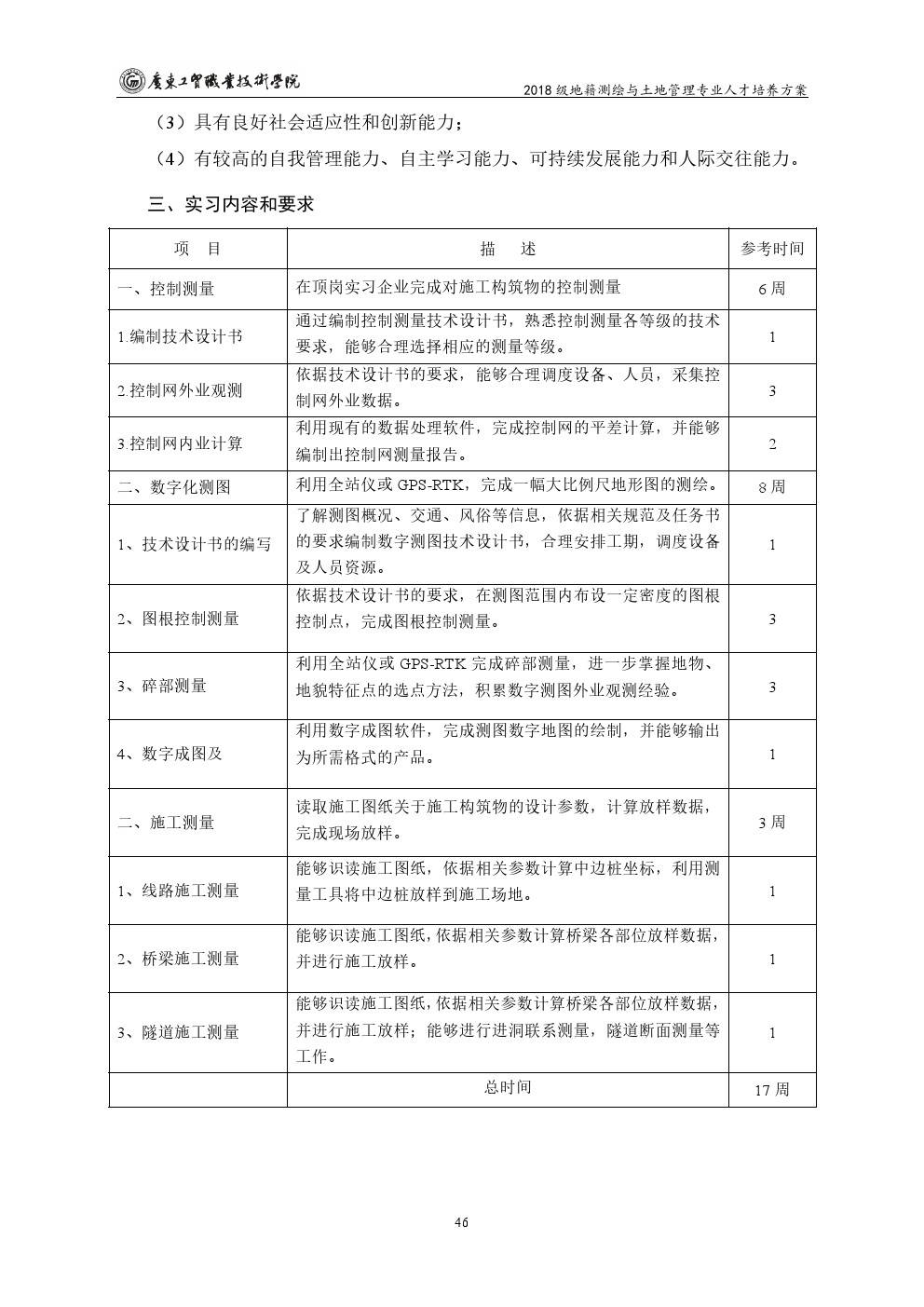 廣東工貿職業技術學院

2018 级地籍测绘与土地管理专业人才培养方案

（3）具有良好社会适应性和创新能力；

（4）有较高的自我管理能力、自主学习能力、可持续发展能力和人际交往能力。

三、实习内容和要求

| 项　目 | 描　述 | 参考时间 |
|---|---|---|
| 一、控制测量 | 在顶岗实习企业完成对施工构筑物的控制测量 | 6 周 |
| 1.编制技术设计书 | 通过编制控制测量技术设计书，熟悉控制测量各等级的技术要求，能够合理选择相应的测量等级。 | 1 |
| 2.控制网外业观测 | 依据技术设计书的要求，能够合理调度设备、人员，采集控制网外业数据。 | 3 |
| 3.控制网内业计算 | 利用现有的数据处理软件，完成控制网的平差计算，并能够编制出控制网测量报告。 | 2 |
| 二、数字化测图 | 利用全站仪或 GPS-RTK，完成一幅大比例尺地形图的测绘。 | 8 周 |
| 1、技术设计书的编写 | 了解测图概况、交通、风俗等信息，依据相关规范及任务书的要求编制数字测图技术设计书，合理安排工期，调度设备及人员资源。 | 1 |
| 2、图根控制测量 | 依据技术设计书的要求，在测图范围内布设一定密度的图根控制点，完成图根控制测量。 | 3 |
| 3、碎部测量 | 利用全站仪或 GPS-RTK 完成碎部测量，进一步掌握地物、地貌特征点的选点方法，积累数字测图外业观测经验。 | 3 |
| 4、数字成图及 | 利用数字成图软件，完成测图数字地图的绘制，并能够输出为所需格式的产品。 | 1 |
| 二、施工测量 | 读取施工图纸关于施工构筑物的设计参数，计算放样数据，完成现场放样。 | 3 周 |
| 1、线路施工测量 | 能够识读施工图纸，依据相关参数计算中边桩坐标，利用测量工具将中边桩放样到施工场地。 | 1 |
| 2、桥梁施工测量 | 能够识读施工图纸，依据相关参数计算桥梁各部位放样数据，并进行施工放样。 | 1 |
| 3、隧道施工测量 | 能够识读施工图纸，依据相关参数计算桥梁各部位放样数据，并进行施工放样；能够进行进洞联系测量，隧道断面测量等工作。 | 1 |
|  | 总时间 | 17 周 |

46